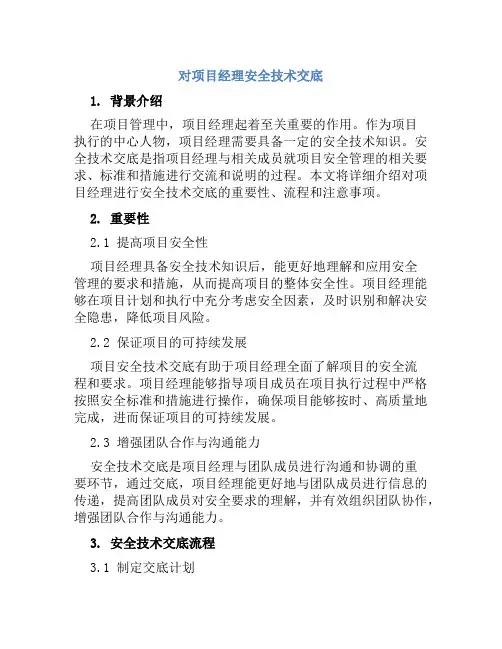 对项目经理安全技术交底

1. 背景介绍

在项目管理中，项目经理起着至关重要的作用。作为项目执行的中心人物，项目经理需要具备一定的安全技术知识。安全技术交底是指项目经理与相关成员就项目安全管理的相关要求、标准和措施进行交流和说明的过程。本文将详细介绍对项目经理进行安全技术交底的重要性、流程和注意事项。

2. 重要性

2.1 提高项目安全性

项目经理具备安全技术知识后，能更好地理解和应用安全管理的要求和措施，从而提高项目的整体安全性。项目经理能够在项目计划和执行中充分考虑安全因素，及时识别和解决安全隐患，降低项目风险。

2.2 保证项目的可持续发展

项目安全技术交底有助于项目经理全面了解项目的安全流程和要求。项目经理能够指导项目成员在项目执行过程中严格按照安全标准和措施进行操作，确保项目能够按时、高质量地完成，进而保证项目的可持续发展。

2.3 增强团队合作与沟通能力

安全技术交底是项目经理与团队成员进行沟通和协调的重要环节，通过交底，项目经理能更好地与团队成员进行信息的传递，提高团队成员对安全要求的理解，并有效组织团队协作，增强团队合作与沟通能力。

3. 安全技术交底流程

3.1 制定交底计划